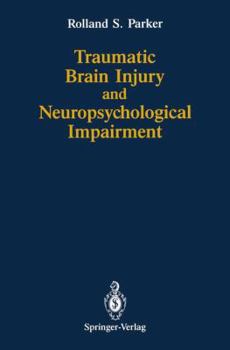 Rolland S. Parker

Traumatic Brain Injury and Neuropsychological Impairment

Springer-Verlag